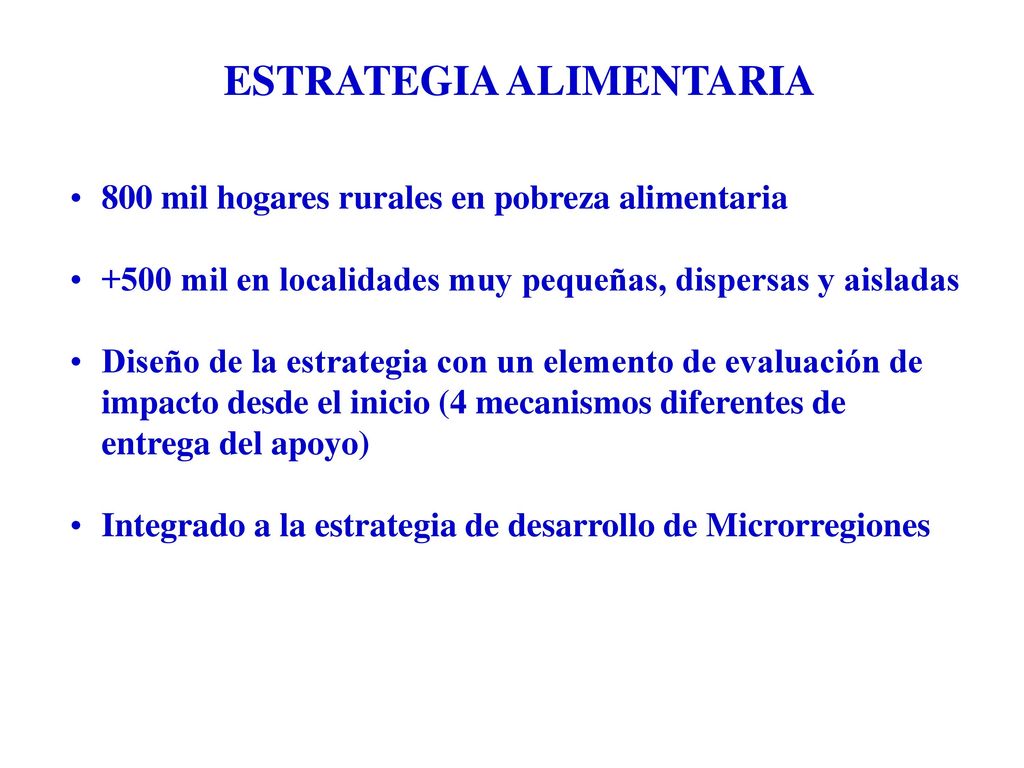 ESTRATEGIA ALIMENTARIA

• 800 mil hogares rurales en pobreza alimentaria

• +500 mil en localidades muy pequeñas, dispersas y aisladas

• Diseño de la estrategia con un elemento de evaluación de impacto desde el inicio (4 mecanismos diferentes de entrega del apoyo)

• Integrado a la estrategia de desarrollo de Microrregiones